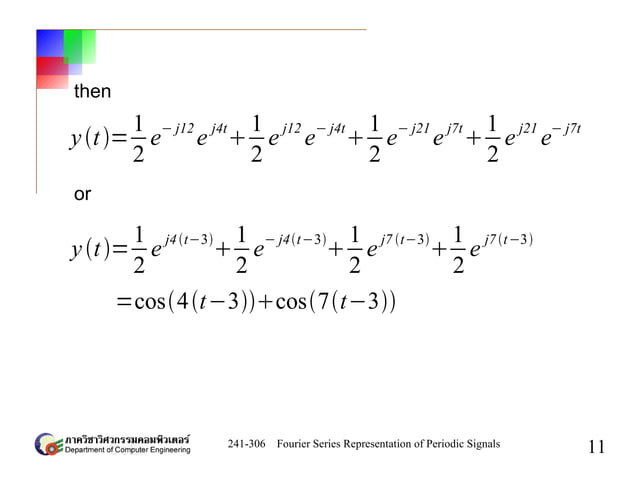 then

$y(t)=\frac{1}{2}e^{-j12}e^{j4t}+\frac{1}{2}e^{j12}e^{-j4t}+\frac{1}{2}e^{-j21}e^{j7t}+\frac{1}{2}e^{j21}e^{-j7t}$

or

$y(t)=\frac{1}{2}e^{j4(t-3)}+\frac{1}{2}e^{-j4(t-3)}+\frac{1}{2}e^{j7(t-3)}+\frac{1}{2}e^{j7(t-3)}$

$=\cos(4(t-3))+\cos(7(t-3))$

ภาควิชาวิศวกรรมคอมพิวเตอร์
Department of Computer Engineering

241-306 Fourier Series Representation of Periodic Signals

11